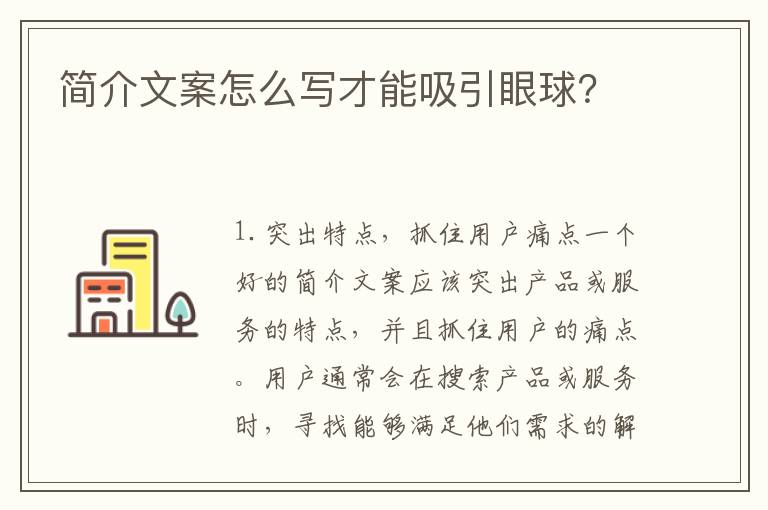 简介文案怎么写才能吸引眼球?

1. 突出特点，抓住用户痛点一个好的简介文案应该突出产品或服务的特点，并且抓住用户的痛点。用户通常会在搜索产品或服务时，寻找能够满足他们需求的解